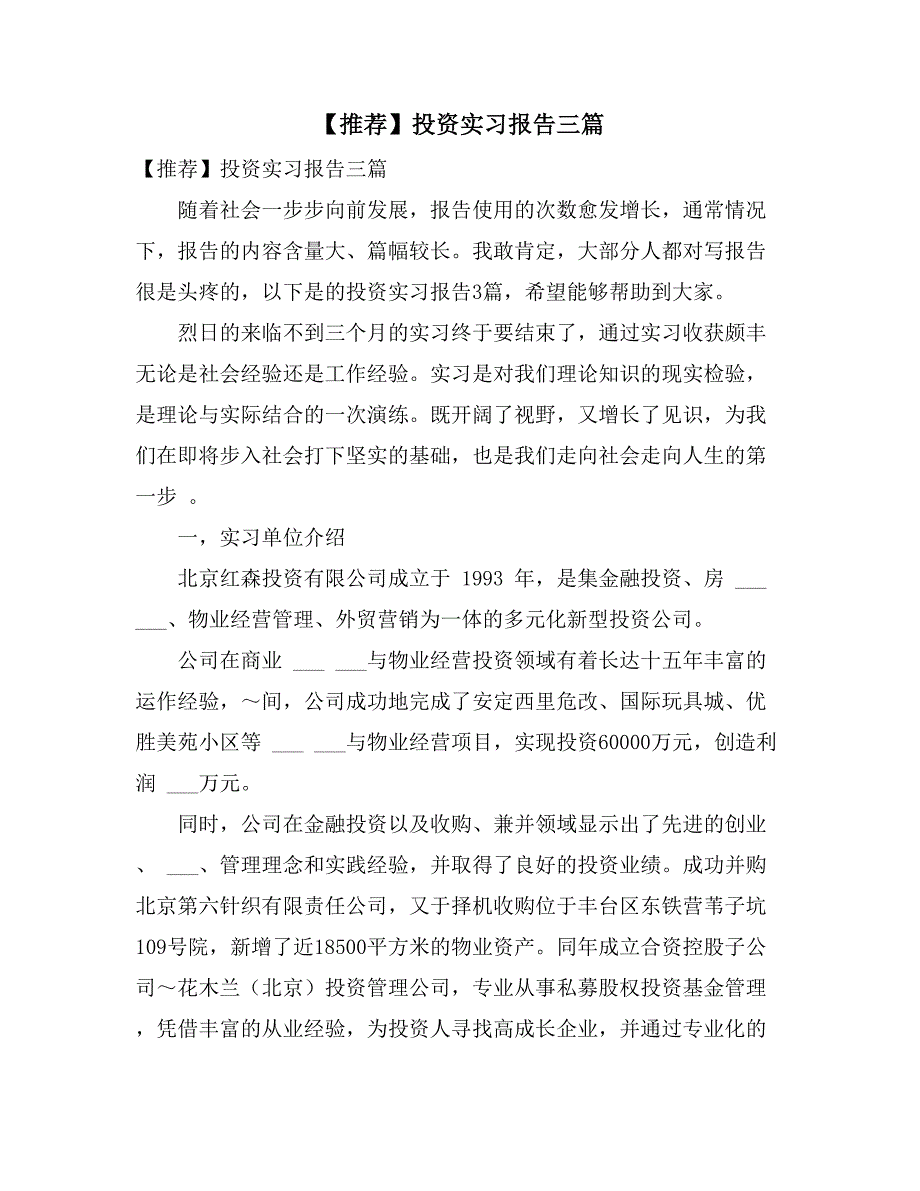 【推荐】投资实习报告三篇

【推荐】投资实习报告三篇

随着社会一步步向前发展，报告使用的次数愈发增长，通常情况下，报告的内容含量大、篇幅较长。我敢肯定，大部分人都对写报告很是头疼的，以下是的投资实习报告3篇，希望能够帮助到大家。

烈日的来临不到三个月的实习终于要结束了，通过实习收获颇丰无论是社会经验还是工作经验。实习是对我们理论知识的现实检验，是理论与实际结合的一次演练。既开阔了视野，又增长了见识，为我们在即将步入社会打下坚实的基础，也是我们走向社会走向人生的第一步 。

一，实习单位介绍

北京红森投资有限公司成立于 1993 年，是集金融投资、房 ___ ___、物业经营管理、外贸营销为一体的多元化新型投资公司。

公司在商业 ___ ___与物业经营投资领域有着长达十五年丰富的运作经验，～间，公司成功地完成了安定西里危改、国际玩具城、优胜美苑小区等 ___ ___与物业经营项目，实现投资60000万元，创造利润 ___万元。

同时，公司在金融投资以及收购、兼并领域显示出了先进的创业、 ___、管理理念和实践经验，并取得了良好的投资业绩。成功并购北京第六针织有限责任公司，又于择机收购位于丰台区东铁营苇子坑109号院，新增了近18500平方米的物业资产。同年成立合资控股子公司～花木兰（北京）投资管理公司，专业从事私募股权投资基金管理，凭借丰富的从业经验，为投资人寻找高成长企业，并通过专业化的